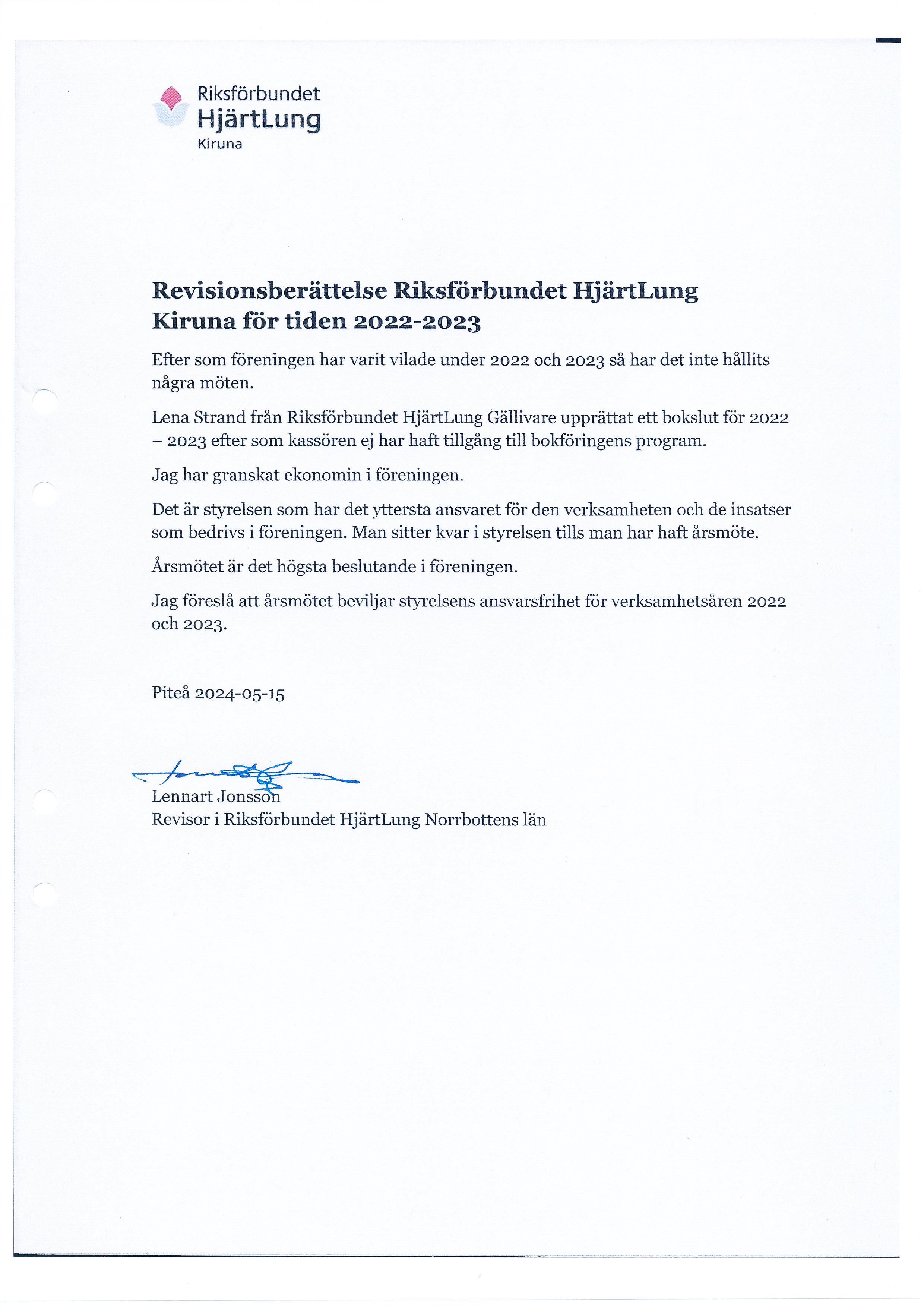 Riksförbundet
HjärtLung
Kiruna

Revisionsberättelse Riksförbundet HjärtLung Kiruna för tiden 2022-2023

Efter som föreningen har varit vilade under 2022 och 2023 så har det inte hållits några möten.

Lena Strand från Riksförbundet HjärtLung Gällivare upprättat ett bokslut för 2022 – 2023 efter som kassören ej har haft tillgång till bokföringens program.

Jag har granskat ekonomin i föreningen.

Det är styrelsen som har det yttersta ansvaret för den verksamheten och de insatser som bedrivs i föreningen. Man sitter kvar i styrelsen tills man har haft årsmöte.

Årsmötet är det högsta beslutande i föreningen.

Jag föreslå att årsmötet beviljar styrelsens ansvarsfrihet för verksamhetsåren 2022 och 2023.

Piteå 2024-05-15

Lennart Jonsson
Revisor i Riksförbundet HjärtLung Norrbottens län